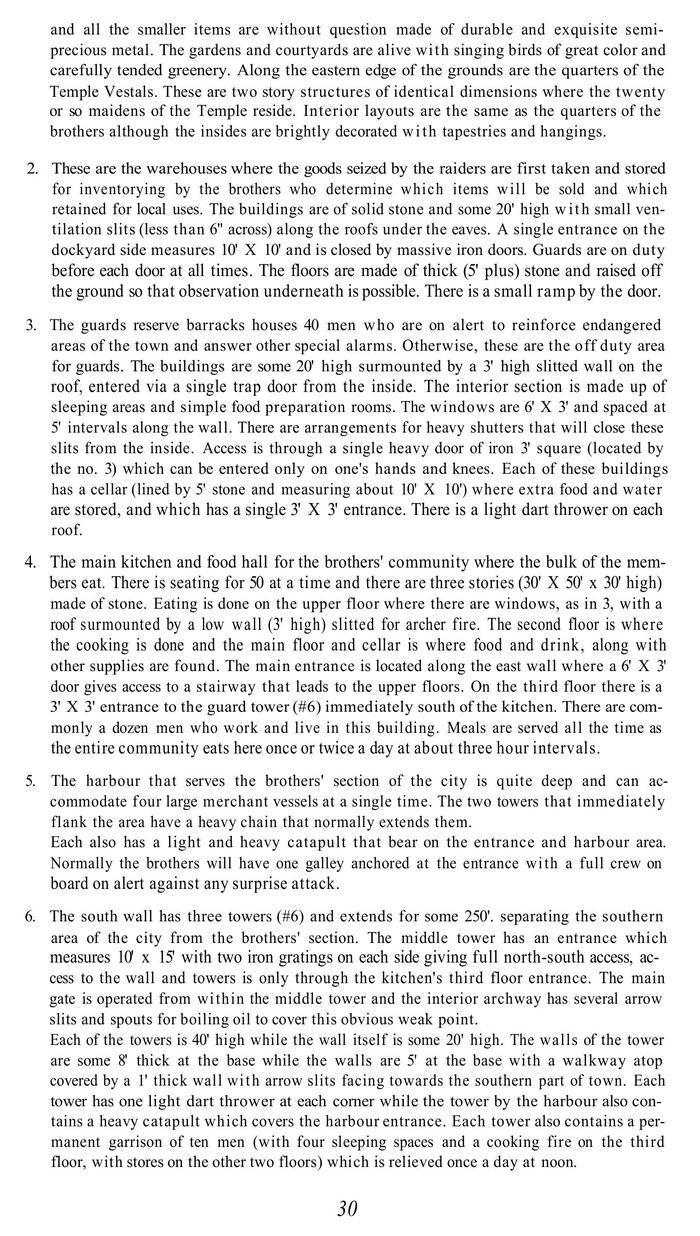 and all the smaller items are without question made of durable and exquisite semi-precious metal. The gardens and courtyards are alive with singing birds of great color and carefully tended greenery. Along the eastern edge of the grounds are the quarters of the Temple Vestals. These are two story structures of identical dimensions where the twenty or so maidens of the Temple reside. Interior layouts are the same as the quarters of the brothers although the insides are brightly decorated with tapestries and hangings.

2. These are the warehouses where the goods seized by the raiders are first taken and stored for inventorying by the brothers who determine which items will be sold and which retained for local uses. The buildings are of solid stone and some 20' high with small ventilation slits (less than 6" across) along the roofs under the eaves. A single entrance on the dockyard side measures 10' X 10' and is closed by massive iron doors. Guards are on duty before each door at all times. The floors are made of thick (5' plus) stone and raised off the ground so that observation underneath is possible. There is a small ramp by the door.

3. The guards reserve barracks houses 40 men who are on alert to reinforce endangered areas of the town and answer other special alarms. Otherwise, these are the off duty area for guards. The buildings are some 20' high surmounted by a 3' high slitted wall on the roof, entered via a single trap door from the inside. The interior section is made up of sleeping areas and simple food preparation rooms. The windows are 6' X 3' and spaced at 5' intervals along the wall. There are arrangements for heavy shutters that will close these slits from the inside. Access is through a single heavy door of iron 3' square (located by the no. 3) which can be entered only on one's hands and knees. Each of these buildings has a cellar (lined by 5' stone and measuring about 10' X 10') where extra food and water are stored, and which has a single 3' X 3' entrance. There is a light dart thrower on each roof.

4. The main kitchen and food hall for the brothers' community where the bulk of the members eat. There is seating for 50 at a time and there are three stories (30' X 50' x 30' high) made of stone. Eating is done on the upper floor where there are windows, as in 3, with a roof surmounted by a low wall (3' high) slitted for archer fire. The second floor is where the cooking is done and the main floor and cellar is where food and drink, along with other supplies are found. The main entrance is located along the east wall where a 6' X 3' door gives access to a stairway that leads to the upper floors. On the third floor there is a 3' X 3' entrance to the guard tower (#6) immediately south of the kitchen. There are commonly a dozen men who work and live in this building. Meals are served all the time as the entire community eats here once or twice a day at about three hour intervals.

5. The harbour that serves the brothers' section of the city is quite deep and can accommodate four large merchant vessels at a single time. The two towers that immediately flank the area have a heavy chain that normally extends them.
Each also has a light and heavy catapult that bear on the entrance and harbour area. Normally the brothers will have one galley anchored at the entrance with a full crew on board on alert against any surprise attack.

6. The south wall has three towers (#6) and extends for some 250'. separating the southern area of the city from the brothers' section. The middle tower has an entrance which measures 10' x 15' with two iron gratings on each side giving full north-south access, access to the wall and towers is only through the kitchen's third floor entrance. The main gate is operated from within the middle tower and the interior archway has several arrow slits and spouts for boiling oil to cover this obvious weak point.
Each of the towers is 40' high while the wall itself is some 20' high. The walls of the tower are some 8' thick at the base while the walls are 5' at the base with a walkway atop covered by a 1' thick wall with arrow slits facing towards the southern part of town. Each tower has one light dart thrower at each corner while the tower by the harbour also contains a heavy catapult which covers the harbour entrance. Each tower also contains a permanent garrison of ten men (with four sleeping spaces and a cooking fire on the third floor, with stores on the other two floors) which is relieved once a day at noon.

30